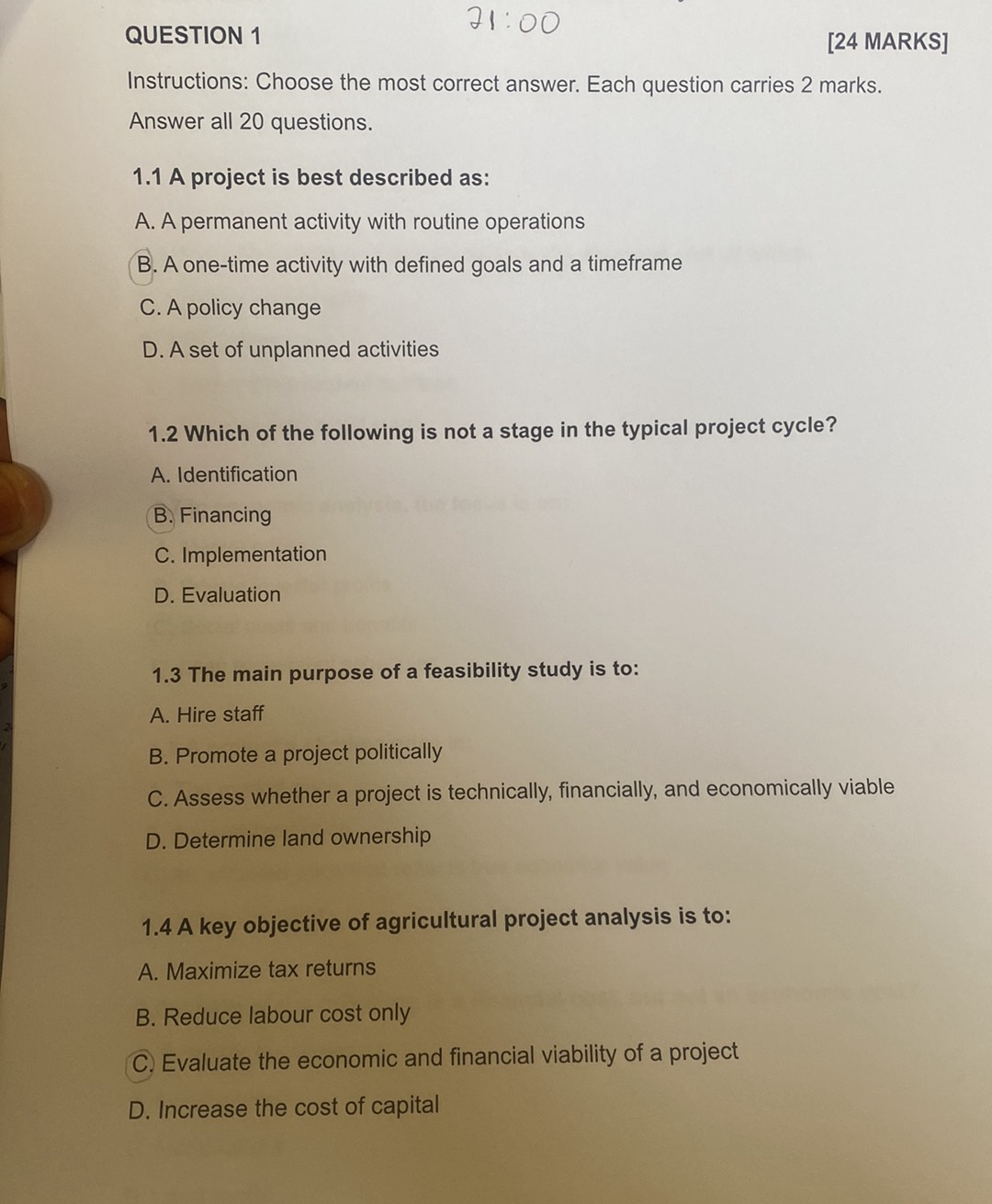 QUESTION 1 21:00 [24 MARKS]

Instructions: Choose the most correct answer. Each question carries 2 marks.

Answer all 20 questions.

1.1 A project is best described as:

A. A permanent activity with routine operations

B. A one-time activity with defined goals and a timeframe

C. A policy change

D. A set of unplanned activities

1.2 Which of the following is not a stage in the typical project cycle?

A. Identification

B. Financing

C. Implementation

D. Evaluation

1.3 The main purpose of a feasibility study is to:

A. Hire staff

B. Promote a project politically

C. Assess whether a project is technically, financially, and economically viable

D. Determine land ownership

1.4 A key objective of agricultural project analysis is to:

A. Maximize tax returns

B. Reduce labour cost only

C. Evaluate the economic and financial viability of a project

D. Increase the cost of capital